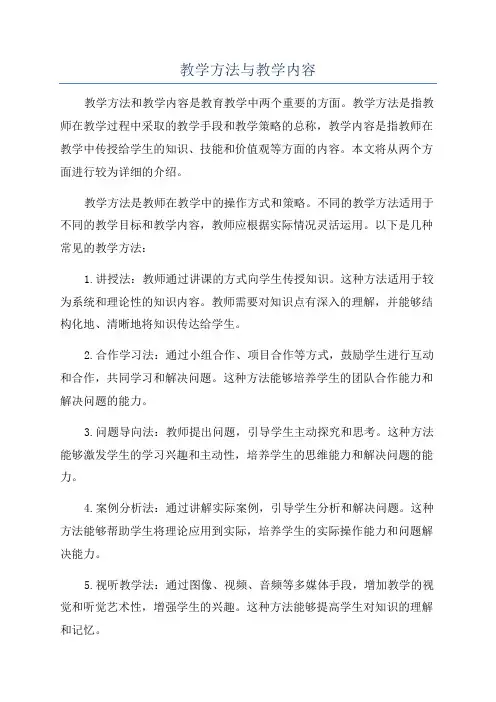 教学方法与教学内容

教学方法和教学内容是教育教学中两个重要的方面。教学方法是指教师在教学过程中采取的教学手段和教学策略的总称，教学内容是指教师在教学中传授给学生的知识、技能和价值观等方面的内容。本文将从两个方面进行较为详细的介绍。

教学方法是教师在教学中的操作方式和策略。不同的教学方法适用于不同的教学目标和教学内容，教师应根据实际情况灵活运用。以下是几种常见的教学方法：

1.讲授法：教师通过讲课的方式向学生传授知识。这种方法适用于较为系统和理论性的知识内容。教师需要对知识点有深入的理解，并能够结构化地、清晰地将知识传达给学生。

2.合作学习法：通过小组合作、项目合作等方式，鼓励学生进行互动和合作，共同学习和解决问题。这种方法能够培养学生的团队合作能力和解决问题的能力。

3.问题导向法：教师提出问题，引导学生主动探究和思考。这种方法能够激发学生的学习兴趣和主动性，培养学生的思维能力和解决问题的能力。

4.案例分析法：通过讲解实际案例，引导学生分析和解决问题。这种方法能够帮助学生将理论应用到实际，培养学生的实际操作能力和问题解决能力。

5.视听教学法：通过图像、视频、音频等多媒体手段，增加教学的视觉和听觉艺术性，增强学生的兴趣。这种方法能够提高学生对知识的理解和记忆。